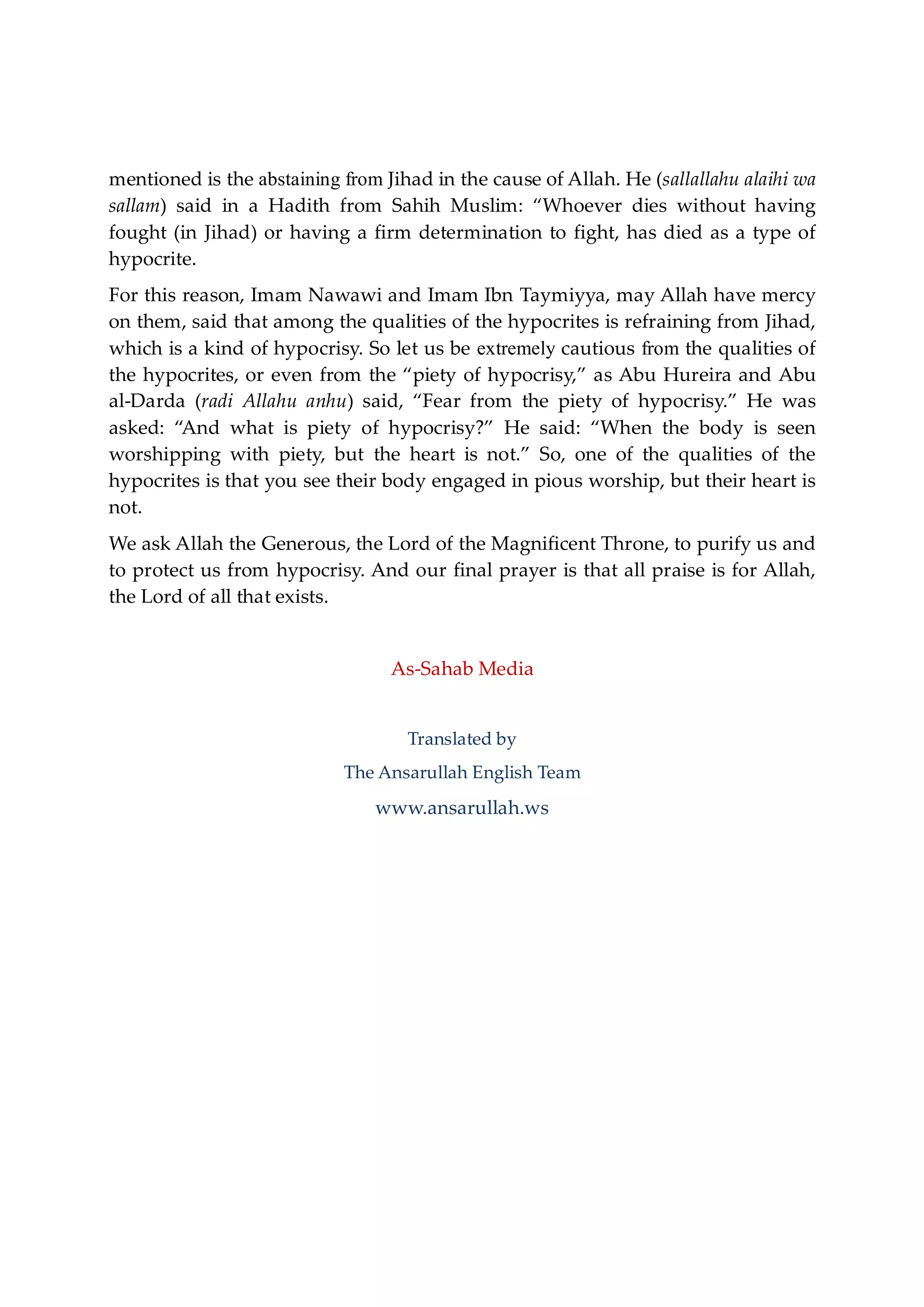 mentioned is the abstaining from Jihad in the cause of Allah. He (sallallahu alaihi wa sallam) said in a Hadith from Sahih Muslim: “Whoever dies without having fought (in Jihad) or having a firm determination to fight, has died as a type of hypocrite.

For this reason, Imam Nawawi and Imam Ibn Taymiyya, may Allah have mercy on them, said that among the qualities of the hypocrites is refraining from Jihad, which is a kind of hypocrisy. So let us be extremely cautious from the qualities of the hypocrites, or even from the “piety of hypocrisy,” as Abu Hureira and Abu al-Darda (radi Allahu anhu) said, “Fear from the piety of hypocrisy.” He was asked: “And what is piety of hypocrisy?” He said: “When the body is seen worshipping with piety, but the heart is not.” So, one of the qualities of the hypocrites is that you see their body engaged in pious worship, but their heart is not.

We ask Allah the Generous, the Lord of the Magnificent Throne, to purify us and to protect us from hypocrisy. And our final prayer is that all praise is for Allah, the Lord of all that exists.

As-Sahab Media

Translated by
The Ansarullah English Team
www.ansarullah.ws